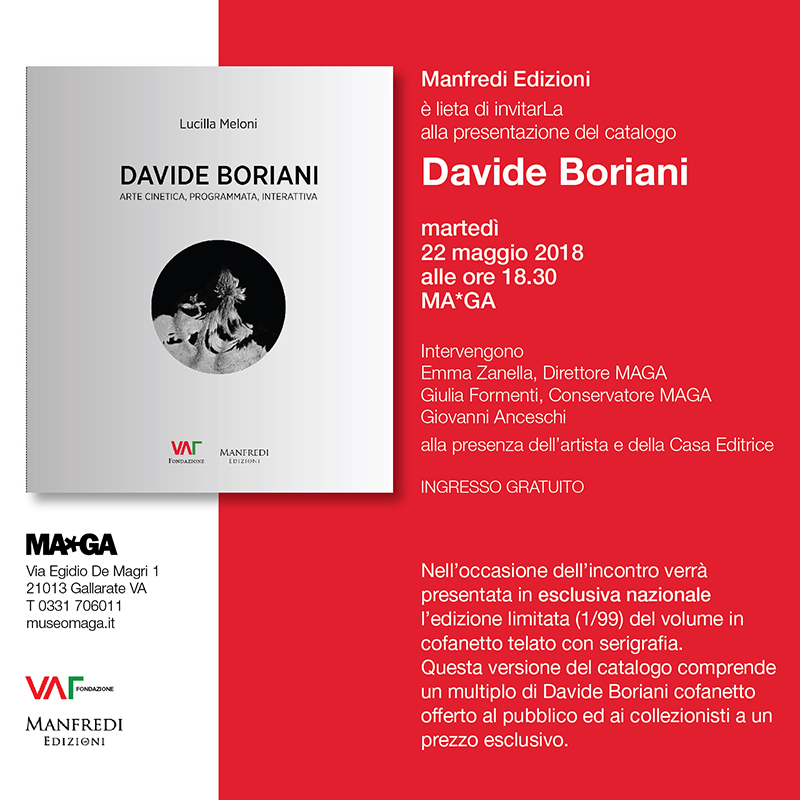 Lucilla Meloni

DAVIDE BORIANI

ARTE CINETICA, PROGRAMMATA, INTERATTIVA

VAF FONDAZIONE

MANFREDI EDIZIONI

MA*GA

Via Egidio De Magri 1
21013 Gallarate VA
T 0331 706011
museomaga.it

VAF FONDAZIONE

MANFREDI EDIZIONI

Manfredi Edizioni
è lieta di invitarLa
alla presentazione del catalogo

Davide Boriani

martedì
22 maggio 2018
alle ore 18.30
MA*GA

Intervengono
Emma Zanella, Direttore MAGA
Giulia Formenti, Conservatore MAGA
Giovanni Anceschi

alla presenza dell'artista e della Casa Editrice

INGRESSO GRATUITO

Nell'occasione dell'incontro verrà presentata in esclusiva nazionale l'edizione limitata (1/99) del volume in cofanetto telato con serigrafia.
Questa versione del catalogo comprende un multiplo di Davide Boriani cofanetto offerto al pubblico ed ai collezionisti a un prezzo esclusivo.